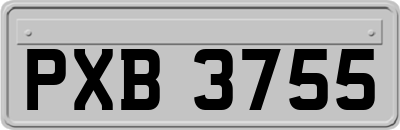 PXB 3755